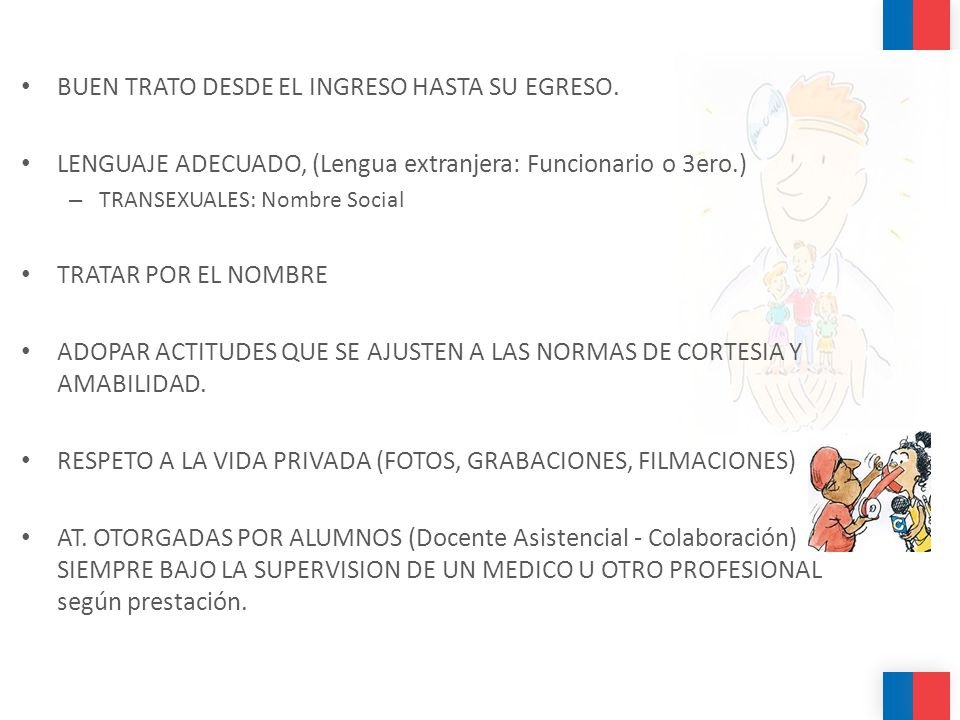 • BUEN TRATO DESDE EL INGRESO HASTA SU EGRESO.

• LENGUAJE ADECUADO, (Lengua extranjera: Funcionario o 3ero.)
– TRANSEXUALES: Nombre Social

• TRATAR POR EL NOMBRE

• ADOPAR ACTITUDES QUE SE AJUSTEN A LAS NORMAS DE CORTESIA Y AMABILIDAD.

• RESPETO A LA VIDA PRIVADA (FOTOS, GRABACIONES, FILMACIONES)

• AT. OTORGADAS POR ALUMNOS (Docente Asistencial - Colaboración) SIEMPRE BAJO LA SUPERVISION DE UN MEDICO U OTRO PROFESIONAL según prestación.